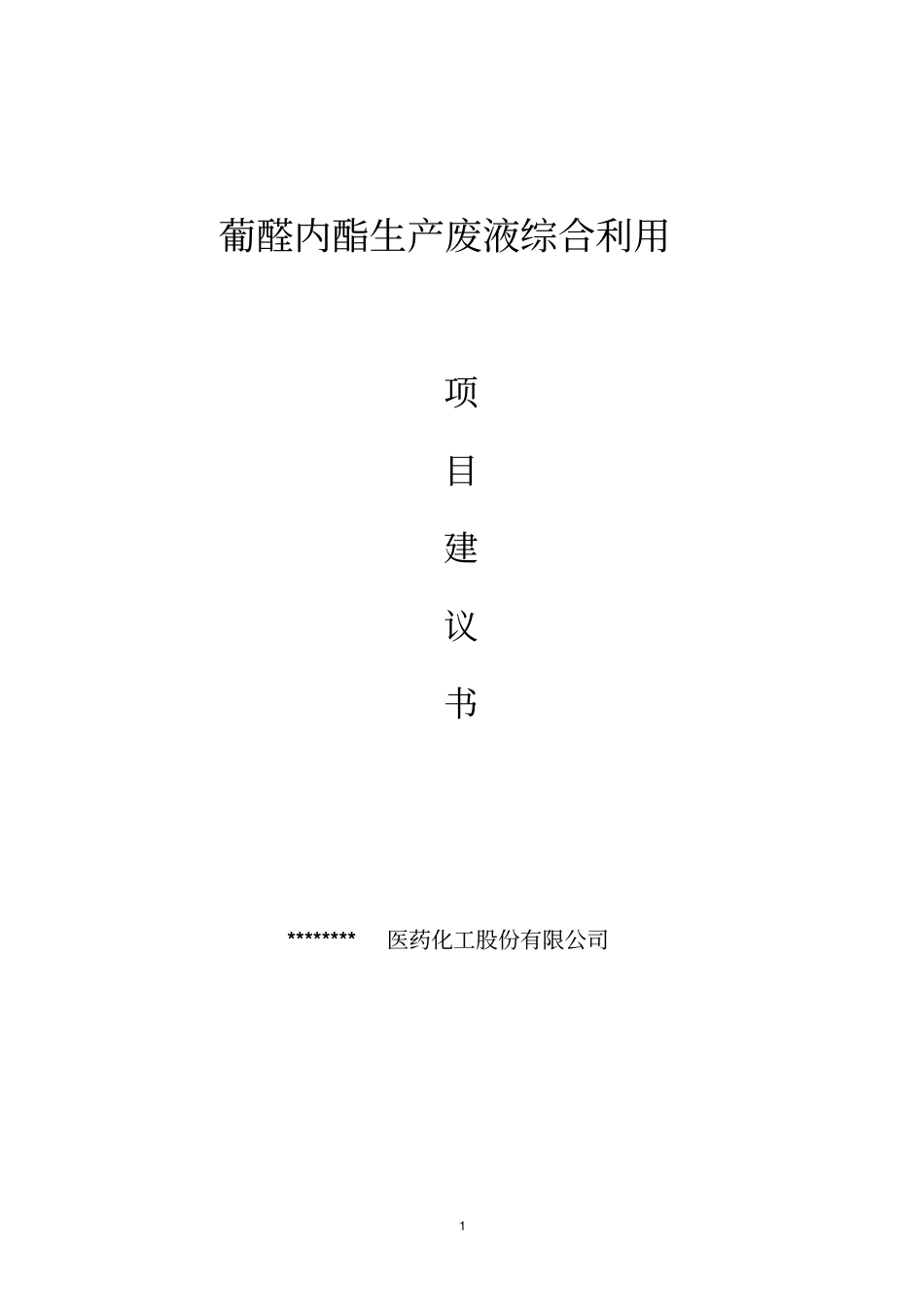 葡醛内酯生产废液综合利用

项

目

建

议

书

******** 医药化工股份有限公司

1